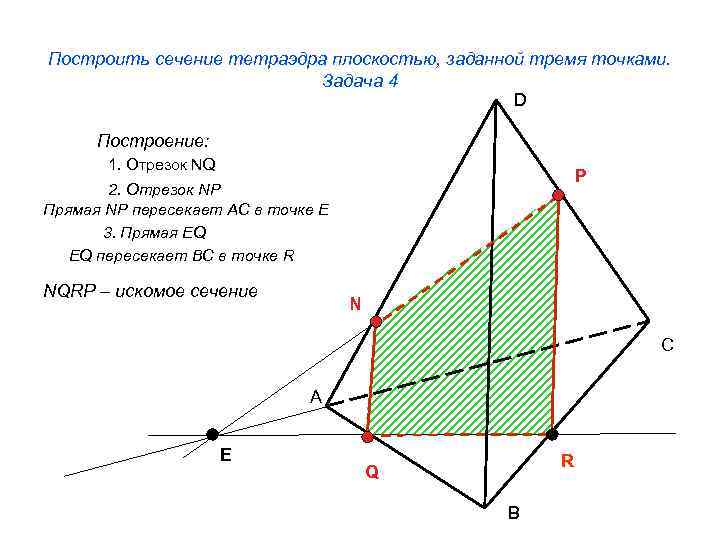 Построить сечение тетраэдра плоскостью, заданной тремя точками.
Задача 4

Построение:
1. Отрезок NQ
2. Отрезок NP
Прямая NP пересекает AC в точке E
3. Прямая EQ
EQ пересекает BC в точке R

NQRP – искомое сечение

D
P
N
C
A
E
Q
R
B